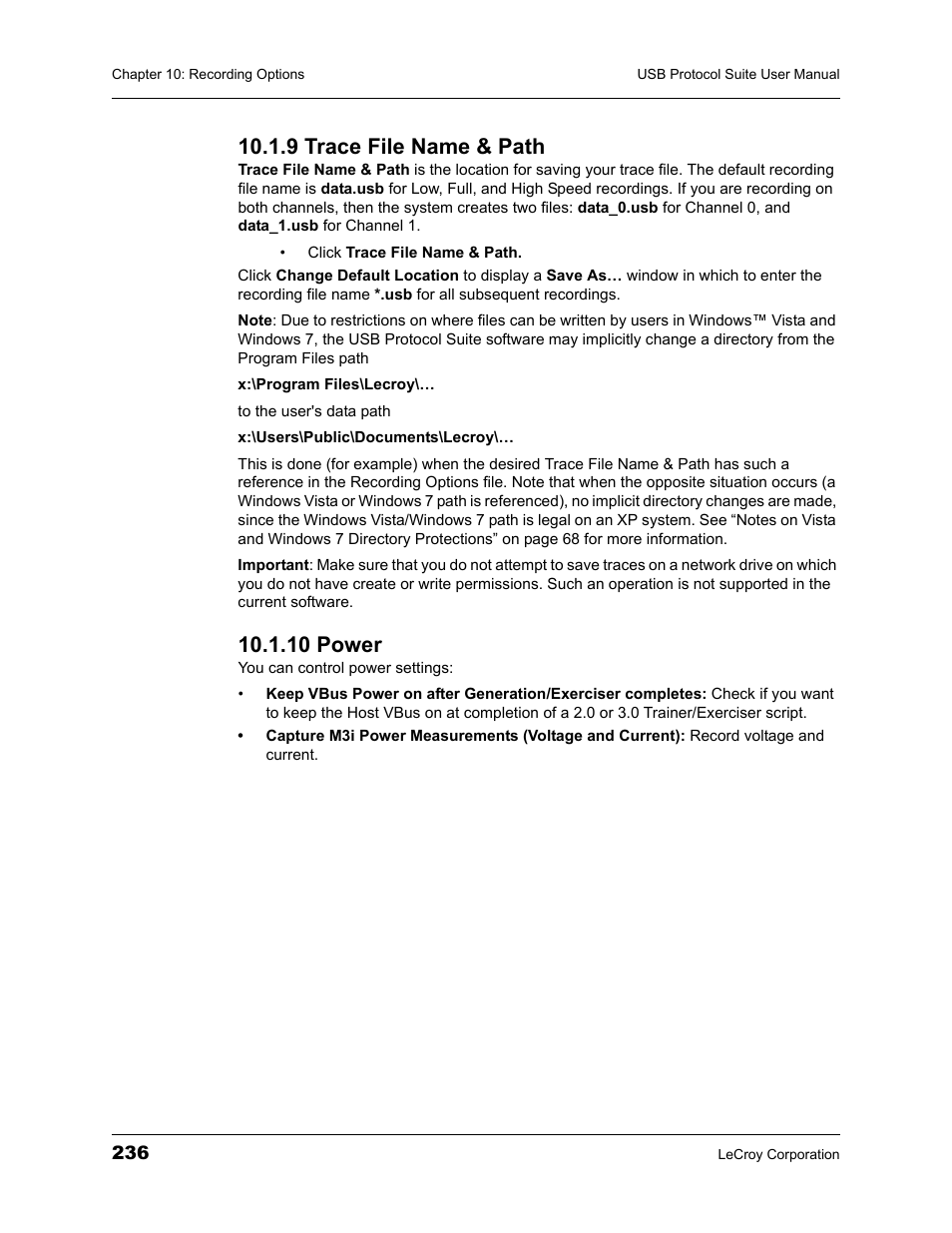 Chapter 10: Recording Options

USB Protocol Suite User Manual

10.1.9 Trace File Name & Path

Trace File Name & Path is the location for saving your trace file. The default recording file name is data.usb for Low, Full, and High Speed recordings. If you are recording on both channels, then the system creates two files: data_0.usb for Channel 0, and data_1.usb for Channel 1.

• Click Trace File Name & Path.

Click Change Default Location to display a Save As… window in which to enter the recording file name *.usb for all subsequent recordings.

Note: Due to restrictions on where files can be written by users in Windows™ Vista and Windows 7, the USB Protocol Suite software may implicitly change a directory from the Program Files path

x:\Program Files\Lecroy\…

to the user's data path

x:\Users\Public\Documents\Lecroy\…

This is done (for example) when the desired Trace File Name & Path has such a reference in the Recording Options file. Note that when the opposite situation occurs (a Windows Vista or Windows 7 path is referenced), no implicit directory changes are made, since the Windows Vista/Windows 7 path is legal on an XP system. See “Notes on Vista and Windows 7 Directory Protections” on page 68 for more information.

Important: Make sure that you do not attempt to save traces on a network drive on which you do not have create or write permissions. Such an operation is not supported in the current software.

10.1.10 Power

You can control power settings:

• Keep VBus Power on after Generation/Exerciser completes: Check if you want to keep the Host VBus on at completion of a 2.0 or 3.0 Trainer/Exerciser script.

• Capture M3i Power Measurements (Voltage and Current): Record voltage and current.

236

LeCroy Corporation